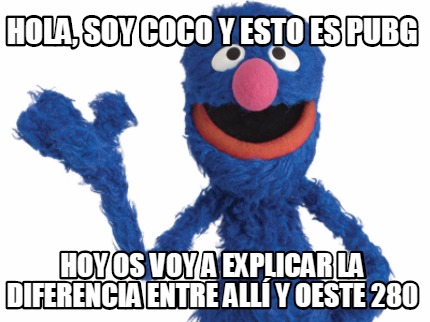 HOLA, SOY COCO Y ESTO ES PUBG

HOY OS VOY A EXPLICAR LA DIFERENCIA ENTRE ALLÍ Y OESTE 280